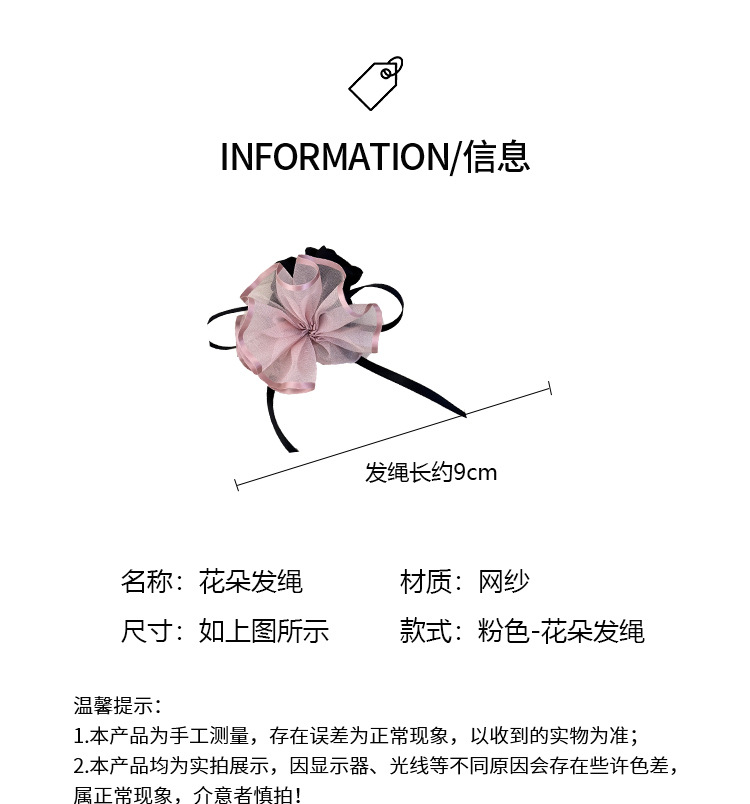 INFORMATION/信息

发绳长约9cm

名称：花朵发绳 材质：网纱

尺寸：如上图所示 款式：粉色-花朵发绳

温馨提示：

1.本产品为手工测量，存在误差为正常现象，以收到的实物为准；

2.本产品均为实拍展示，因显示器、光线等不同原因会存在些许色差，属正常现象，介意者慎拍！